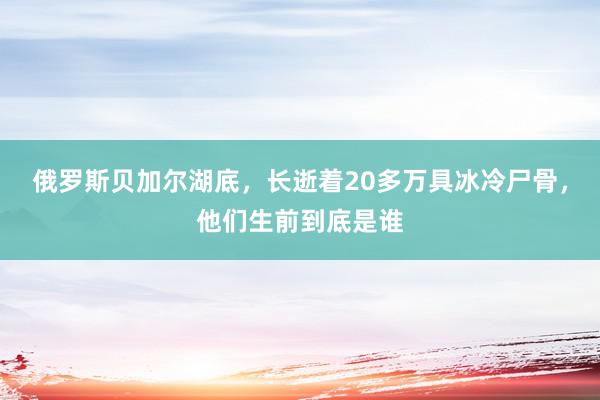 俄罗斯贝加尔湖底，长逝着20多万具冰冷尸骨，他们生前到底是谁